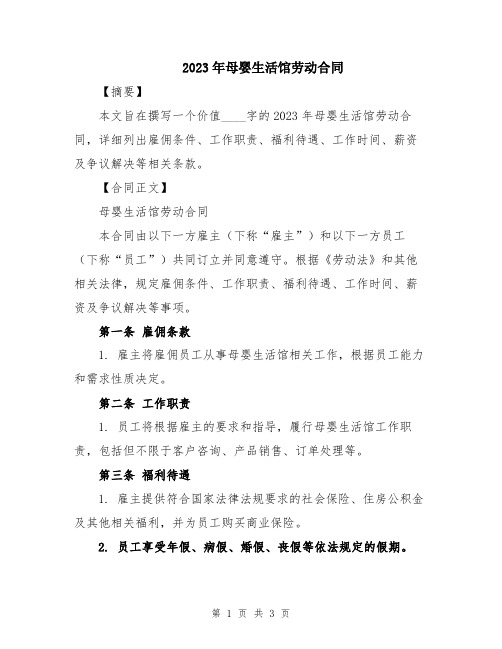 2023年母婴生活馆劳动合同

【摘要】

本文旨在撰写一个价值____字的2023年母婴生活馆劳动合同，详细列出雇佣条件、工作职责、福利待遇、工作时间、薪资及争议解决等相关条款。

【合同正文】

母婴生活馆劳动合同

本合同由以下一方雇主（下称“雇主”）和以下一方员工（下称“员工”）共同订立并同意遵守。根据《劳动法》和其他相关法律，规定雇佣条件、工作职责、福利待遇、工作时间、薪资及争议解决等事项。

第一条 雇佣条款

1. 雇主将雇佣员工从事母婴生活馆相关工作，根据员工能力和需求性质决定。

第二条 工作职责

1. 员工将根据雇主的要求和指导，履行母婴生活馆工作职责，包括但不限于客户咨询、产品销售、订单处理等。

第三条 福利待遇

1. 雇主提供符合国家法律法规要求的社会保险、住房公积金及其他相关福利，并为员工购买商业保险。

2. 员工享受年假、病假、婚假、丧假等依法规定的假期。

第 1 页 共 3 页